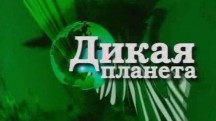 Дикая планета